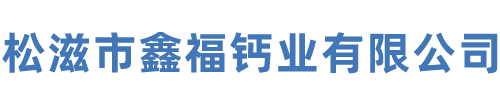 松滋市鑫福钙业有限公司